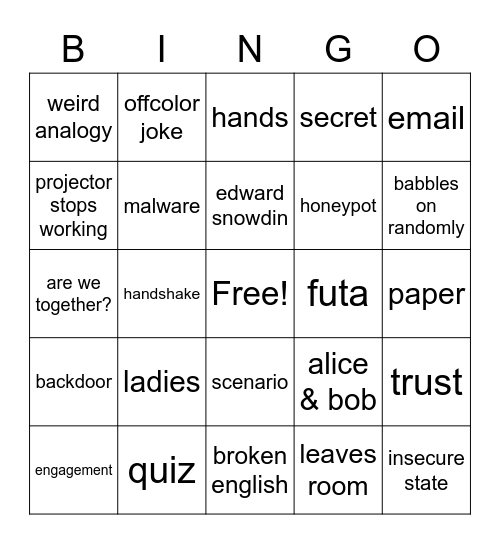 | B | I | N | G | O |
|---|---|---|---|---|
| weird analogy | offcolor joke | hands | secret | email |
| projector stops working | malware | edward snowdin | honeypot | babbles on randomly |
| are we together? | handshake | Free! | futa | paper |
| backdoor | ladies | scenario | alice & bob | trust |
| engagement | quiz | broken english | leaves room | insecure state |